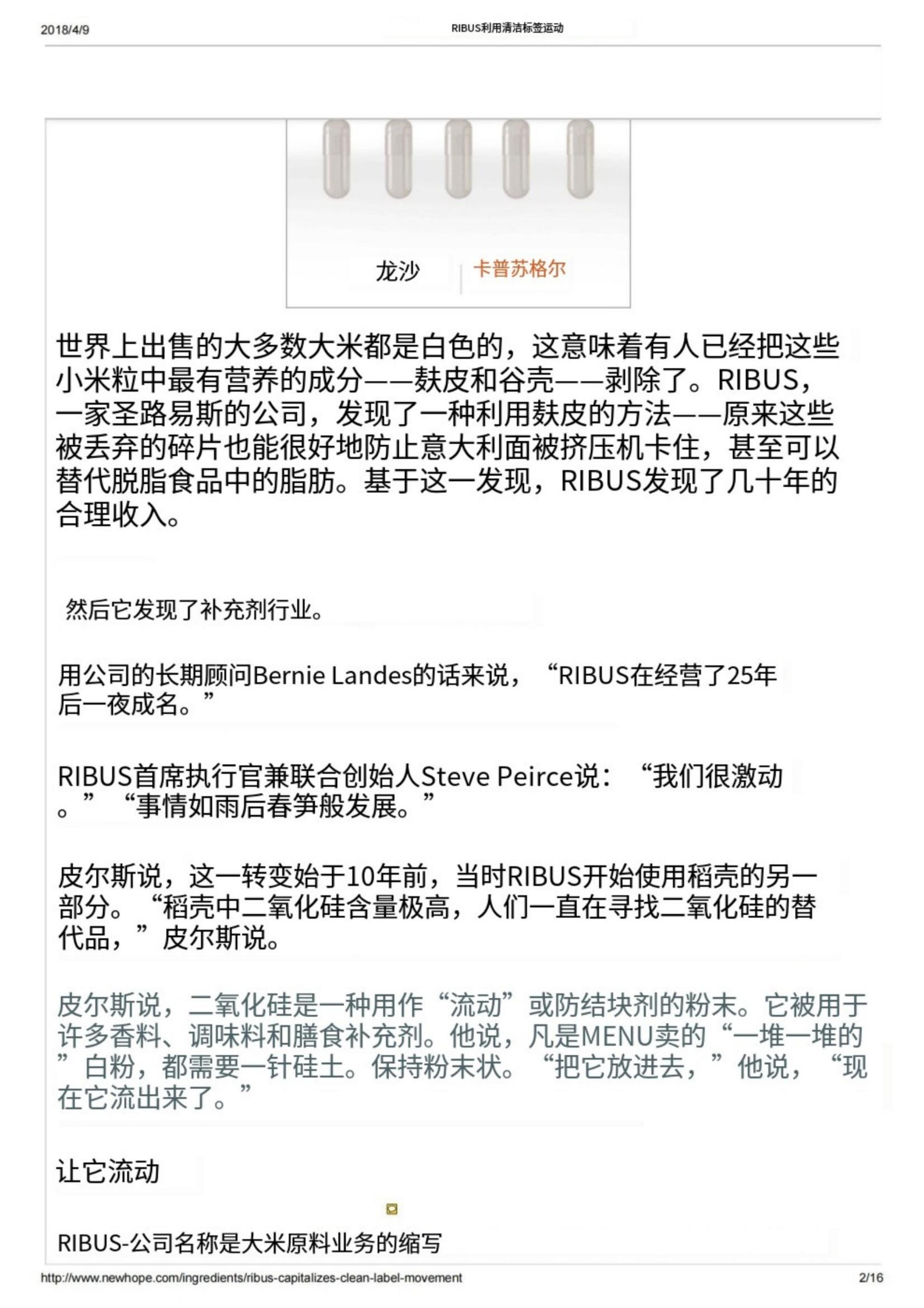 2018/4/9

RIBUS利用清洁标签运动

龙沙 卡普苏格尔

世界上出售的大多数大米都是白色的，这意味着有人已经把这些小米粒中最有营养的成分——麸皮和谷壳——剥除了。RIBUS，一家圣路易斯的公司，发现了一种利用麸皮的方法——原来这些被丢弃的碎片也能很好地防止意大利面被挤压机卡住，甚至可以替代脱脂食品中的脂肪。基于这一发现，RIBUS发现了几十年的合理收入。

然后它发现了补充剂行业。

用公司的长期顾问Bernie Landes的话来说，“RIBUS在经营了25年后一夜成名。”

RIBUS首席执行官兼联合创始人Steve Peirce说：“我们很激动。”“事情如雨后春笋般发展。”

皮尔斯说，这一转变始于10年前，当时RIBUS开始使用稻壳的另一部分。“稻壳中二氧化硅含量极高，人们一直在寻找二氧化硅的替代品，”皮尔斯说。

皮尔斯说，二氧化硅是一种用作“流动”或防结块剂的粉末。它被用于许多香料、调味料和膳食补充剂。他说，凡是MENU卖的“一堆一堆的”白粉，都需要一针硅土。保持粉末状。“把它放进去，”他说，“现在它流出来了。”

让它流动

RIBUS-公司名称是大米原料业务的缩写

http://www.newhope.com/ingredients/ribus-capitalizes-clean-label-movement

2/16